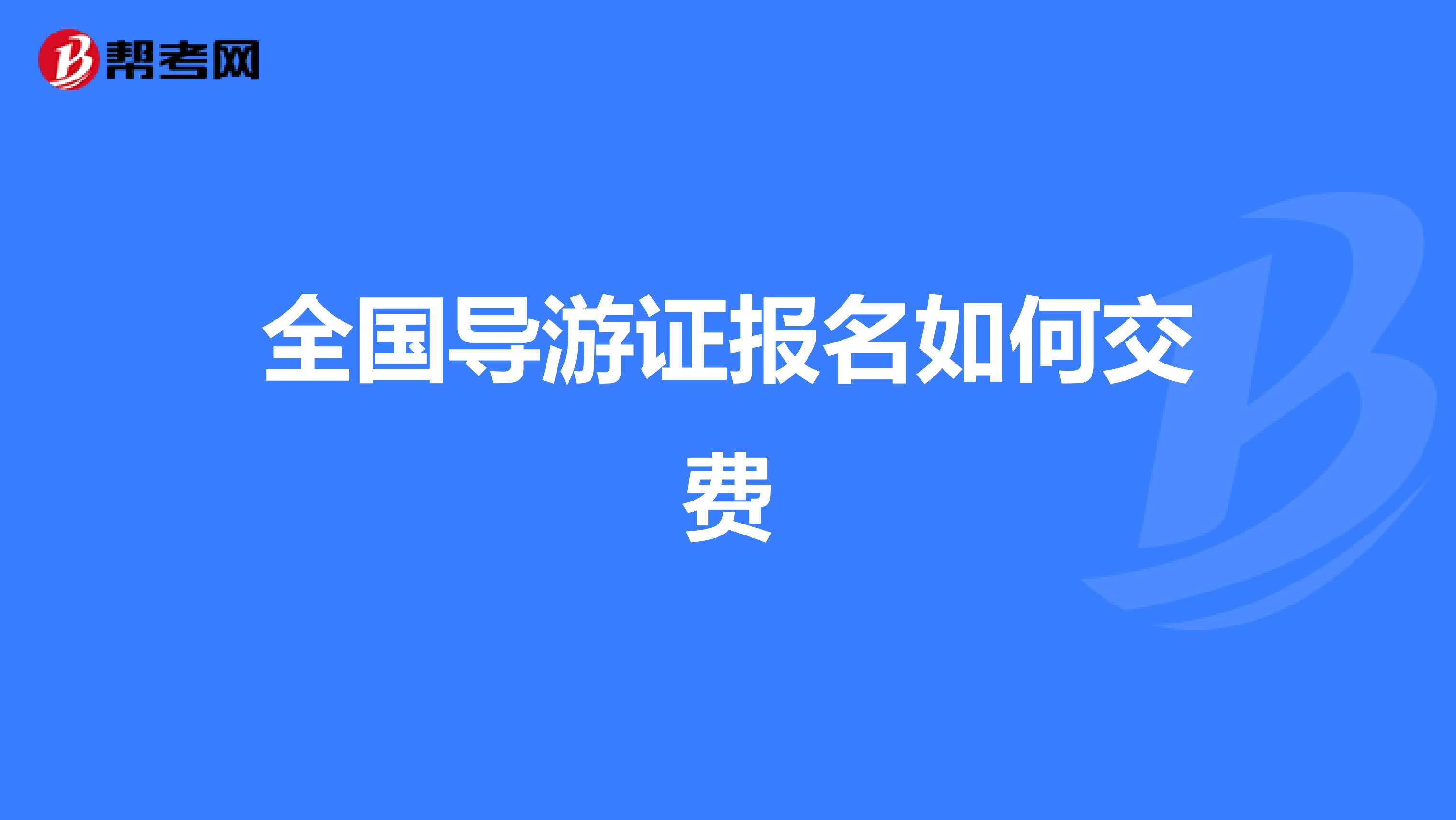 帮考网

全国导游证报名如何交费